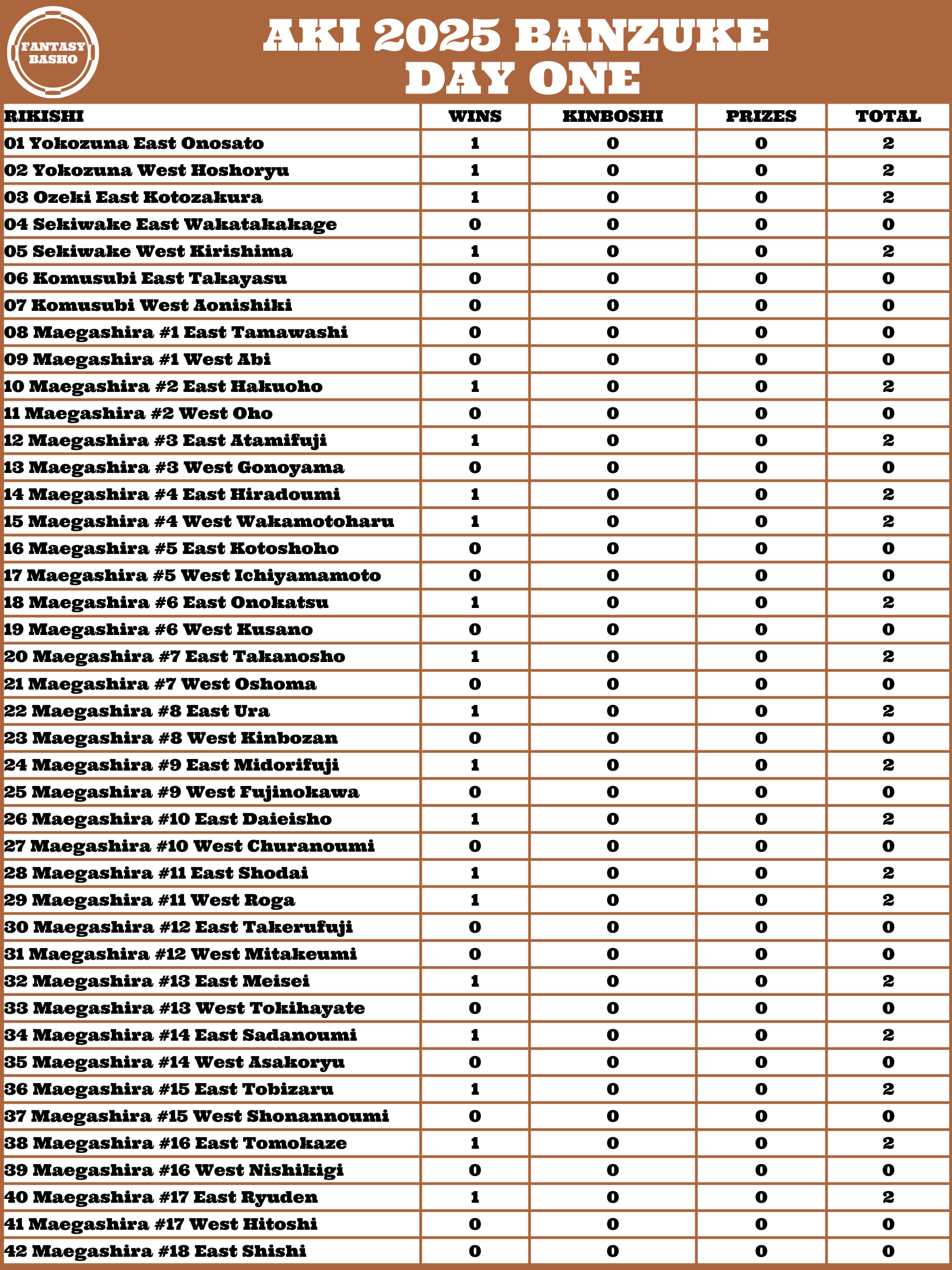 FANTASY BASHO

AKI 2025 BANZUKE
DAY ONE

| RIKISHI | WINS | KINBOSHI | PRIZES | TOTAL |
|---|---|---|---|---|
| 01 Yokozuna East Onosato | 1 | 0 | 0 | 2 |
| 02 Yokozuna West Hoshoryu | 1 | 0 | 0 | 2 |
| 03 Ozeki East Kotozakura | 1 | 0 | 0 | 2 |
| 04 Sekiwake East Wakatakakage | 0 | 0 | 0 | 0 |
| 05 Sekiwake West Kirishima | 1 | 0 | 0 | 2 |
| 06 Komusubi East Takayasu | 0 | 0 | 0 | 0 |
| 07 Komusubi West Aonishiki | 0 | 0 | 0 | 0 |
| 08 Maegashira #1 East Tamawashi | 0 | 0 | 0 | 0 |
| 09 Maegashira #1 West Abi | 0 | 0 | 0 | 0 |
| 10 Maegashira #2 East Hakuoho | 1 | 0 | 0 | 2 |
| 11 Maegashira #2 West Oho | 0 | 0 | 0 | 0 |
| 12 Maegashira #3 East Atamifuji | 1 | 0 | 0 | 2 |
| 13 Maegashira #3 West Gonoyama | 0 | 0 | 0 | 0 |
| 14 Maegashira #4 East Hiradoumi | 1 | 0 | 0 | 2 |
| 15 Maegashira #4 West Wakamotoharu | 1 | 0 | 0 | 2 |
| 16 Maegashira #5 East Kotoshoho | 0 | 0 | 0 | 0 |
| 17 Maegashira #5 West Ichiyamamoto | 0 | 0 | 0 | 0 |
| 18 Maegashira #6 East Onokatsu | 1 | 0 | 0 | 2 |
| 19 Maegashira #6 West Kusano | 0 | 0 | 0 | 0 |
| 20 Maegashira #7 East Takanosho | 1 | 0 | 0 | 2 |
| 21 Maegashira #7 West Oshoma | 0 | 0 | 0 | 0 |
| 22 Maegashira #8 East Ura | 1 | 0 | 0 | 2 |
| 23 Maegashira #8 West Kinbozan | 0 | 0 | 0 | 0 |
| 24 Maegashira #9 East Midorifuji | 1 | 0 | 0 | 2 |
| 25 Maegashira #9 West Fujinokawa | 0 | 0 | 0 | 0 |
| 26 Maegashira #10 East Daieisho | 1 | 0 | 0 | 2 |
| 27 Maegashira #10 West Churanoumi | 0 | 0 | 0 | 0 |
| 28 Maegashira #11 East Shodai | 1 | 0 | 0 | 2 |
| 29 Maegashira #11 West Roga | 1 | 0 | 0 | 2 |
| 30 Maegashira #12 East Takerufuji | 0 | 0 | 0 | 0 |
| 31 Maegashira #12 West Mitakeumi | 0 | 0 | 0 | 0 |
| 32 Maegashira #13 East Meisei | 1 | 0 | 0 | 2 |
| 33 Maegashira #13 West Tokihayate | 0 | 0 | 0 | 0 |
| 34 Maegashira #14 East Sadanoumi | 1 | 0 | 0 | 2 |
| 35 Maegashira #14 West Asakoryu | 0 | 0 | 0 | 0 |
| 36 Maegashira #15 East Tobizaru | 1 | 0 | 0 | 2 |
| 37 Maegashira #15 West Shonannoumi | 0 | 0 | 0 | 0 |
| 38 Maegashira #16 East Tomokaze | 1 | 0 | 0 | 2 |
| 39 Maegashira #16 West Nishikigi | 0 | 0 | 0 | 0 |
| 40 Maegashira #17 East Ryuden | 1 | 0 | 0 | 2 |
| 41 Maegashira #17 West Hitoshi | 0 | 0 | 0 | 0 |
| 42 Maegashira #18 East Shishi | 0 | 0 | 0 | 0 |